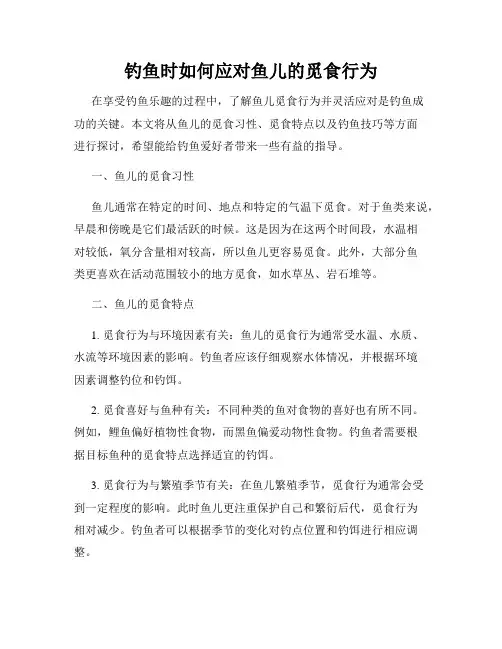 钓鱼时如何应对鱼儿的觅食行为

在享受钓鱼乐趣的过程中，了解鱼儿觅食行为并灵活应对是钓鱼成功的关键。本文将从鱼儿的觅食习性、觅食特点以及钓鱼技巧等方面进行探讨，希望能给钓鱼爱好者带来一些有益的指导。

一、鱼儿的觅食习性

鱼儿通常在特定的时间、地点和特定的气温下觅食。对于鱼类来说，早晨和傍晚是它们最活跃的时候。这是因为在这两个时间段，水温相对较低，氧分含量相对较高，所以鱼儿更容易觅食。此外，大部分鱼类更喜欢在活动范围较小的地方觅食，如水草丛、岩石堆等。

二、鱼儿的觅食特点

1. 觅食行为与环境因素有关：鱼儿的觅食行为通常受水温、水质、水流等环境因素的影响。钓鱼者应该仔细观察水体情况，并根据环境因素调整钓位和钓饵。

2. 觅食喜好与鱼种有关：不同种类的鱼对食物的喜好也有所不同。例如，鲤鱼偏好植物性食物，而黑鱼偏爱动物性食物。钓鱼者需要根据目标鱼种的觅食特点选择适宜的钓饵。

3. 觅食行为与繁殖季节有关：在鱼儿繁殖季节，觅食行为通常会受到一定程度的影响。此时鱼儿更注重保护自己和繁衍后代，觅食行为相对减少。钓鱼者可以根据季节的变化对钓点位置和钓饵进行相应调整。